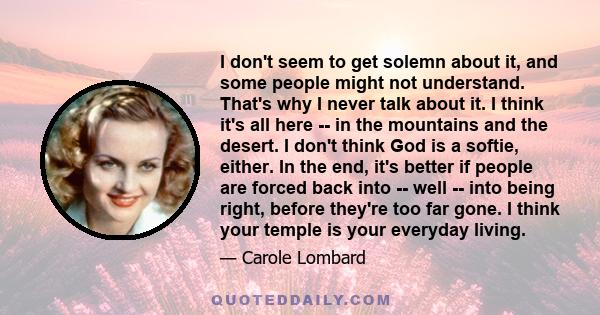 I don't seem to get solemn about it, and some people might not understand. That's why I never talk about it. I think it's all here -- in the mountains and the desert. I don't think God is a softie, either. In the end, it's better if people are forced back into -- well -- into being right, before they're too far gone. I think your temple is your everyday living.

— Carole Lombard

QUOTEDDAILY.COM